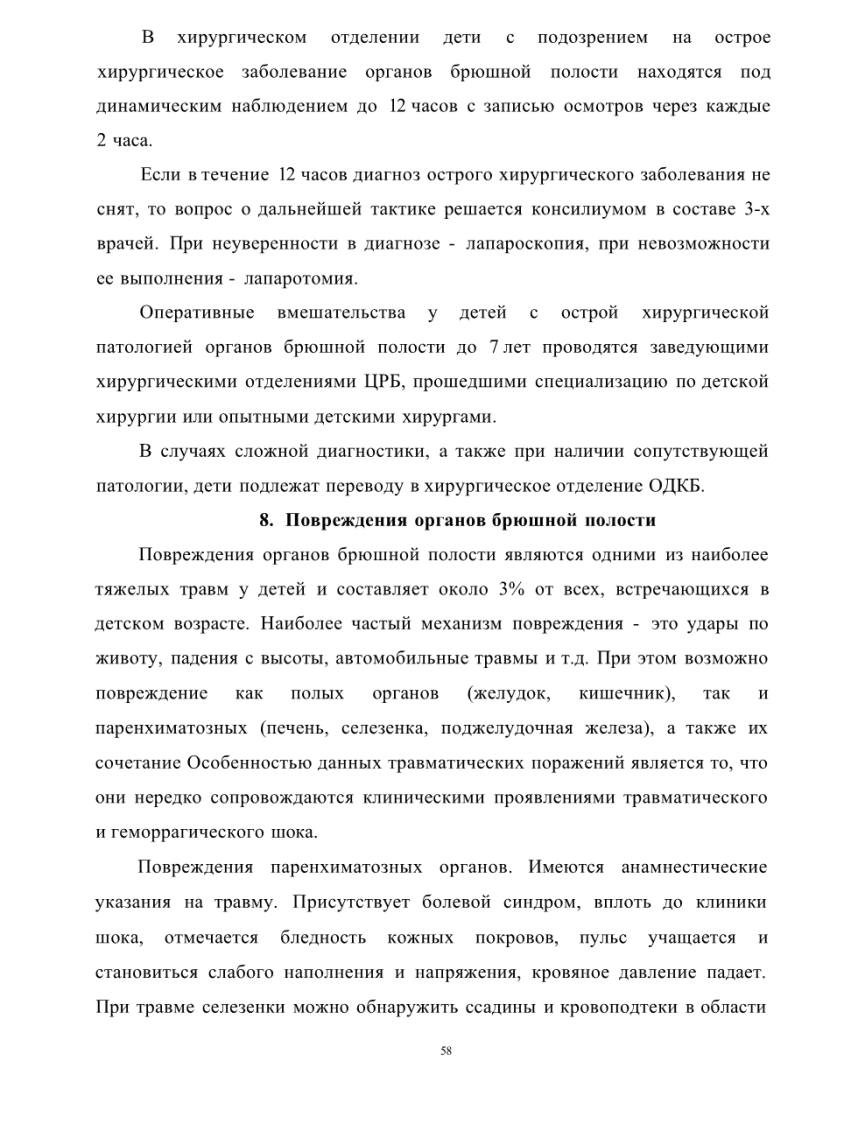 В хирургическом отделении дети с подозрением на острое хирургическое заболевание органов брюшной полости находятся под динамическим наблюдением до 12 часов с записью осмотров через каждые 2 часа.

Если в течение 12 часов диагноз острого хирургического заболевания не снят, то вопрос о дальнейшей тактике решается консилиумом в составе 3-х врачей. При неуверенности в диагнозе - лапароскопия, при невозможности ее выполнения - лапаротомия.

Оперативные вмешательства у детей с острой хирургической патологией органов брюшной полости до 7 лет проводятся заведующими хирургическими отделениями ЦРБ, прошедшими специализацию по детской хирургии или опытными детскими хирургами.

В случаях сложной диагностики, а также при наличии сопутствующей патологии, дети подлежат переводу в хирургическое отделение ОДКБ.

8. Повреждения органов брюшной полости

Повреждения органов брюшной полости являются одними из наиболее тяжелых травм у детей и составляет около 3% от всех, встречающихся в детском возрасте. Наиболее частый механизм повреждения - это удары по животу, падения с высоты, автомобильные травмы и т.д. При этом возможно повреждение как полых органов (желудок, кишечник), так и паренхиматозных (печень, селезенка, поджелудочная железа), а также их сочетание Особенностью данных травматических поражений является то, что они нередко сопровождаются клиническими проявлениями травматического и геморрагического шока.

Повреждения паренхиматозных органов. Имеются анамнестические указания на травму. Присутствует болевой синдром, вплоть до клиники шока, отмечается бледность кожных покровов, пульс учащается и становиться слабого наполнения и напряжения, кровяное давление падает. При травме селезенки можно обнаружить ссадины и кровоподтеки в области

58